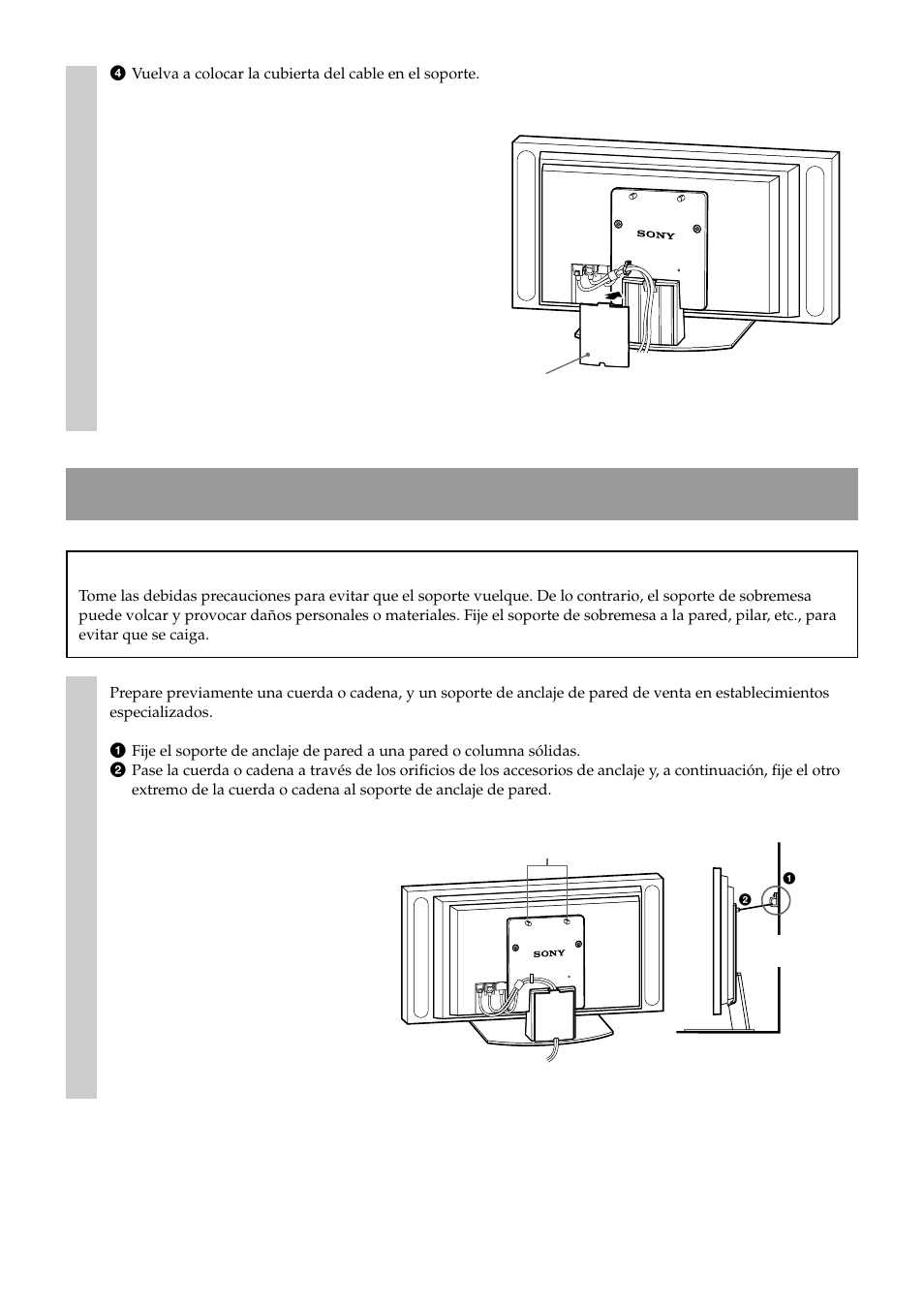 4 Vuelva a colocar la cubierta del cable en el soporte.

SONY

Tome las debidas precauciones para evitar que el soporte vuelque. De lo contrario, el soporte de sobremesa puede volcar y provocar daños personales o materiales. Fije el soporte de sobremesa a la pared, pilar, etc., para evitar que se caiga.

Prepare previamente una cuerda o cadena, y un soporte de anclaje de pared de venta en establecimientos especializados.

1 Fije el soporte de anclaje de pared a una pared o columna sólidas.
2 Pase la cuerda o cadena a través de los orificios de los accesorios de anclaje y, a continuación, fije el otro extremo de la cuerda o cadena al soporte de anclaje de pared.

SONY

1

2